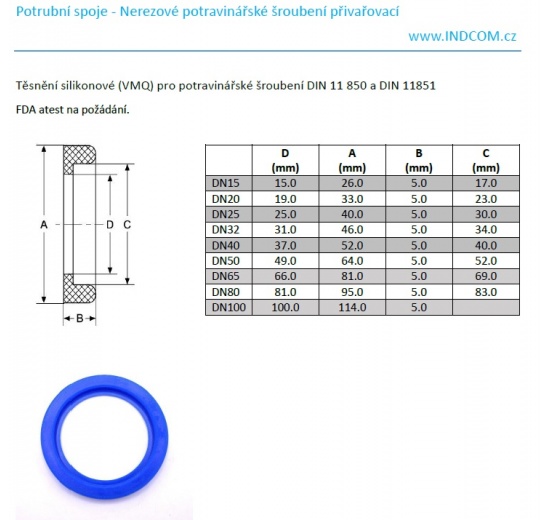 Potrubní spoje - Nerezové potravinářské šroubení přivařovací

www.INDCOM.cz

Těsnění silikonové (VMQ) pro potravinářské šroubení DIN 11 850 a DIN 11851

FDA atest na požádání.

A

D

C

B

|  | D (mm) | A (mm) | B (mm) | C (mm) |
|---|---|---|---|---|
| DN15 | 15.0 | 26.0 | 5.0 | 17.0 |
| DN20 | 19.0 | 33.0 | 5.0 | 23.0 |
| DN25 | 25.0 | 40.0 | 5.0 | 30.0 |
| DN32 | 31.0 | 46.0 | 5.0 | 34.0 |
| DN40 | 37.0 | 52.0 | 5.0 | 40.0 |
| DN50 | 49.0 | 64.0 | 5.0 | 52.0 |
| DN65 | 66.0 | 81.0 | 5.0 | 69.0 |
| DN80 | 81.0 | 95.0 | 5.0 | 83.0 |
| DN100 | 100.0 | 114.0 | 5.0 |  |